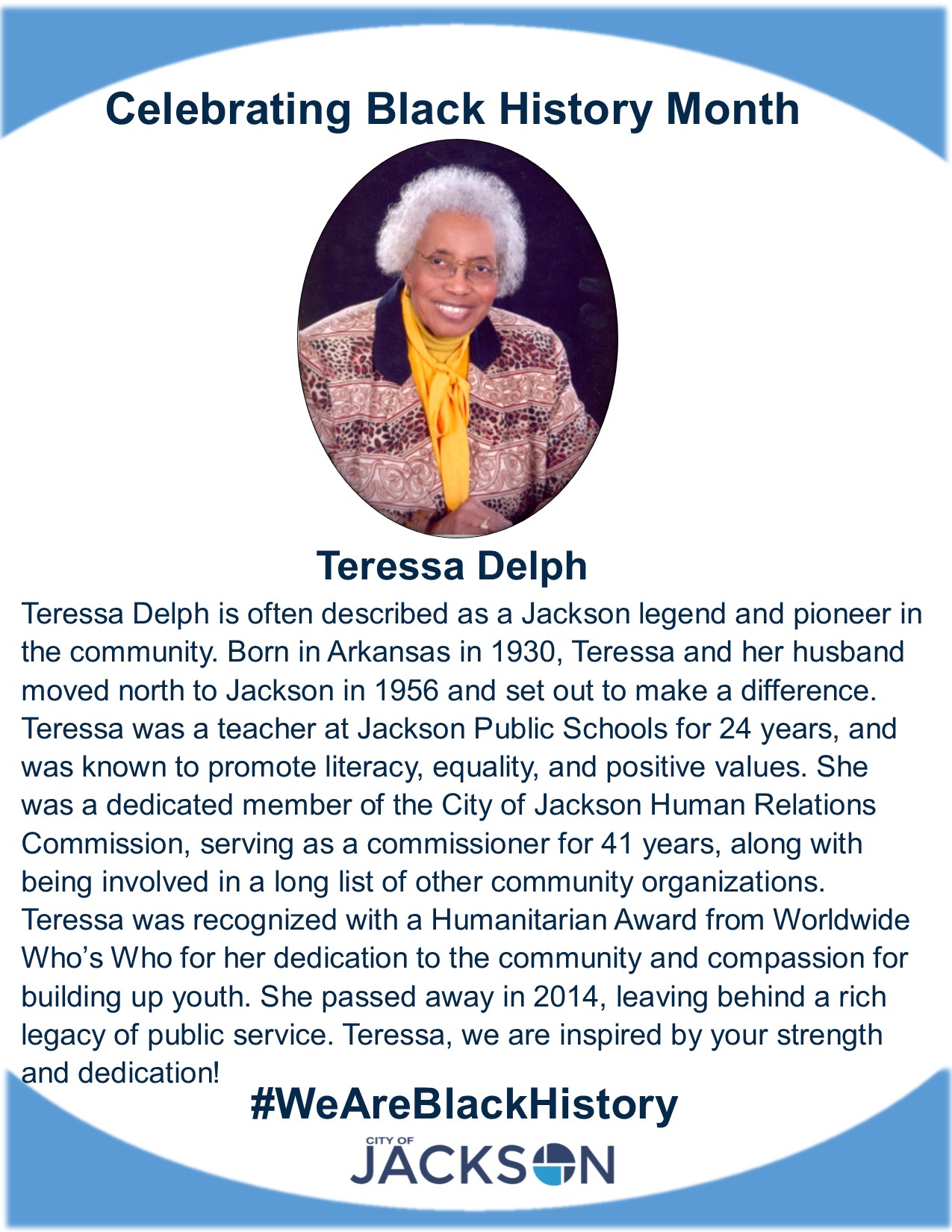 Celebrating Black History Month

Teressa Delph

Teressa Delph is often described as a Jackson legend and pioneer in the community. Born in Arkansas in 1930, Teressa and her husband moved north to Jackson in 1956 and set out to make a difference. Teressa was a teacher at Jackson Public Schools for 24 years, and was known to promote literacy, equality, and positive values. She was a dedicated member of the City of Jackson Human Relations Commission, serving as a commissioner for 41 years, along with being involved in a long list of other community organizations. Teressa was recognized with a Humanitarian Award from Worldwide Who's Who for her dedication to the community and compassion for building up youth. She passed away in 2014, leaving behind a rich legacy of public service. Teressa, we are inspired by your strength and dedication!

#WeAreBlackHistory

CITY OF
JACKSON